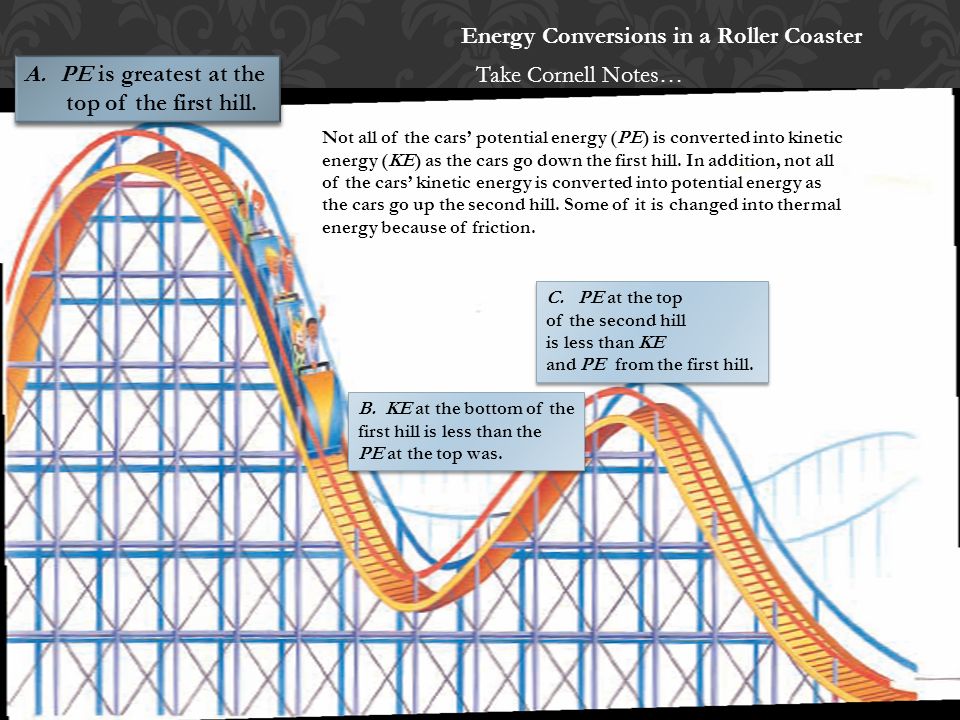 Energy Conversions in a Roller Coaster

Take Cornell Notes…

A. PE is greatest at the top of the first hill.

Not all of the cars' potential energy (PE) is converted into kinetic energy (KE) as the cars go down the first hill. In addition, not all of the cars' kinetic energy is converted into potential energy as the cars go up the second hill. Some of it is changed into thermal energy because of friction.

C. PE at the top of the second hill is less than KE and PE from the first hill.

B. KE at the bottom of the first hill is less than the PE at the top was.